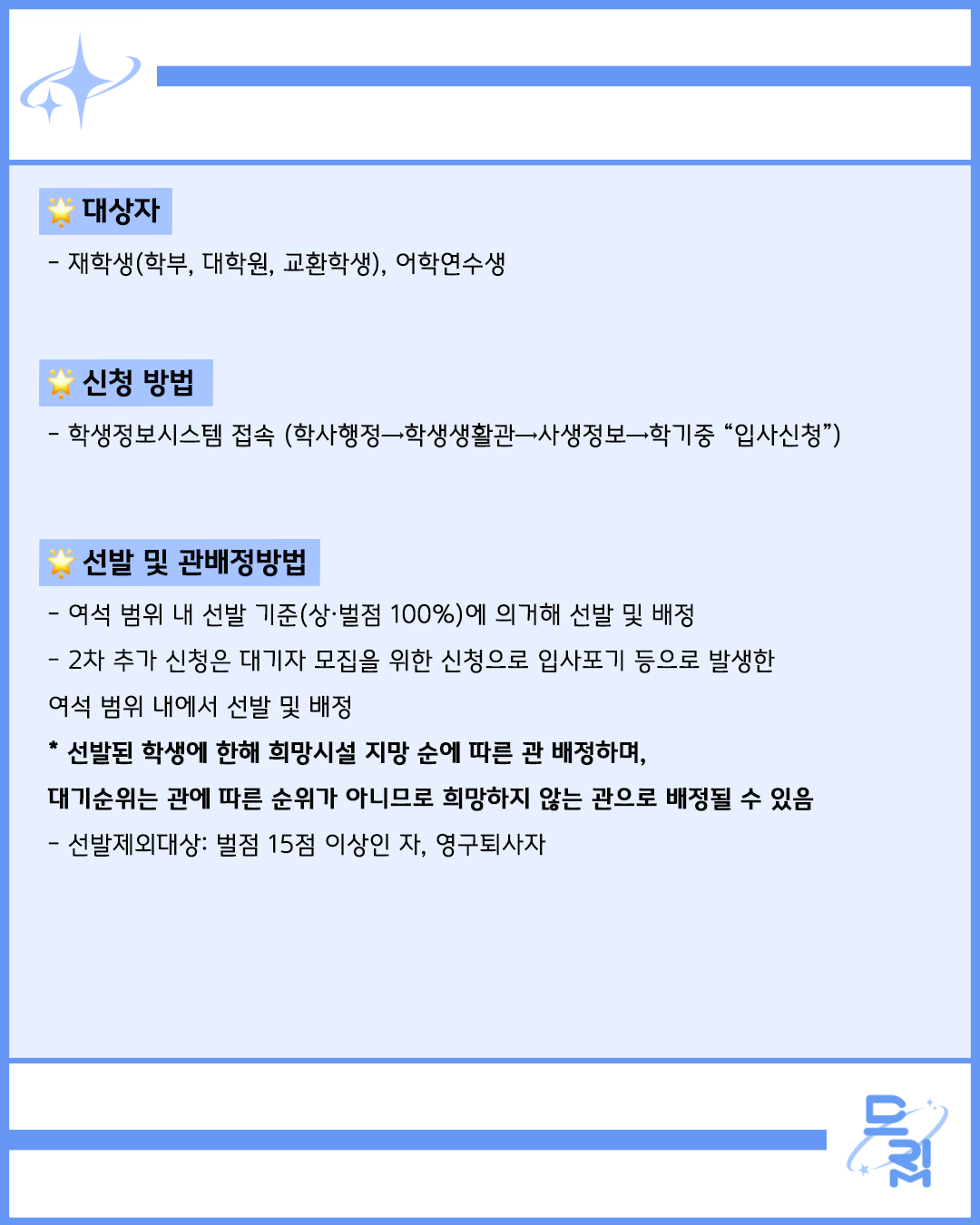 대상자

- 재학생(학부, 대학원, 교환학생), 어학연수생

신청 방법

- 학생정보시스템 접속 (학사행정→학생생활관→사생정보→학기중 "입사신청")

선발 및 관배정방법

- 여석 범위 내 선발 기준(상·벌점 100%)에 의거해 선발 및 배정

- 2차 추가 신청은 대기자 모집을 위한 신청으로 입사포기 등으로 발생한 여석 범위 내에서 선발 및 배정

* 선발된 학생에 한해 희망시설 지망 순에 따른 관 배정하며,
대기순위는 관에 따른 순위가 아니므로 희망하지 않는 관으로 배정될 수 있음

- 선발제외대상: 벌점 15점 이상인 자, 영구퇴사자